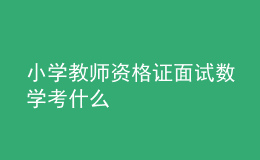 小学教师资格证面试数学考什么